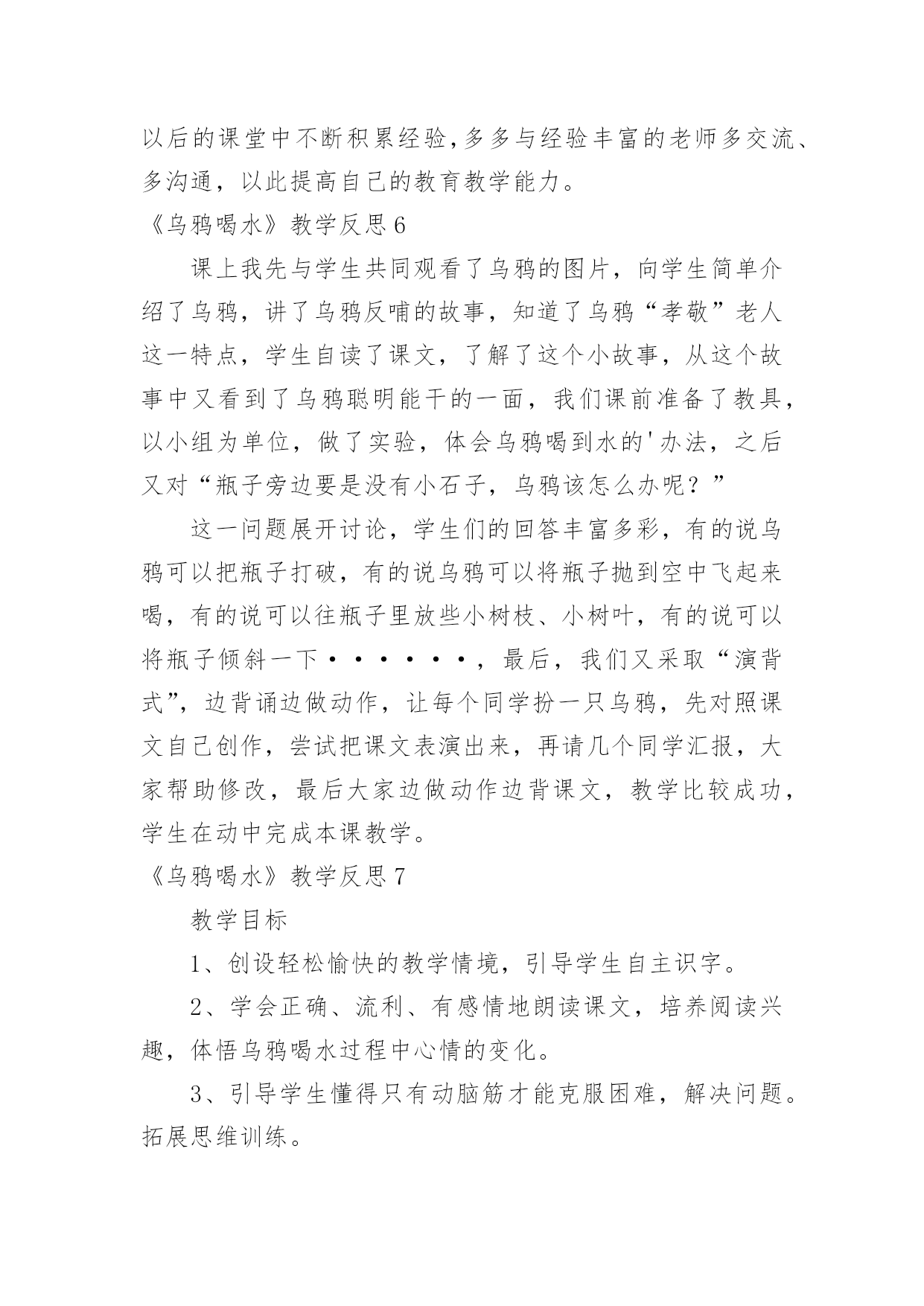 以后的课堂中不断积累经验,多多与经验丰富的老师多交流、多沟通，以此提高自己的教育教学能力。

《乌鸦喝水》教学反思6

课上我先与学生共同观看了乌鸦的图片，向学生简单介绍了乌鸦，讲了乌鸦反哺的故事，知道了乌鸦“孝敬”老人这一特点，学生自读了课文，了解了这个小故事，从这个故事中又看到了乌鸦聪明能干的一面，我们课前准备了教具，以小组为单位，做了实验，体会乌鸦喝到水的'办法，之后又对“瓶子旁边要是没有小石子，乌鸦该怎么办呢？”

这一问题展开讨论，学生们的回答丰富多彩，有的说乌鸦可以把瓶子打破，有的说乌鸦可以将瓶子抛到空中飞起来喝，有的说可以往瓶子里放些小树枝、小树叶，有的说可以将瓶子倾斜一下······，最后，我们又采取“演背式”，边背诵边做动作，让每个同学扮一只乌鸦，先对照课文自己创作，尝试把课文表演出来，再请几个同学汇报，大家帮助修改，最后大家边做动作边背课文，教学比较成功，学生在动中完成本课教学。

《乌鸦喝水》教学反思7

教学目标

1、创设轻松愉快的教学情境，引导学生自主识字。

2、学会正确、流利、有感情地朗读课文，培养阅读兴趣，体悟乌鸦喝水过程中心情的变化。

3、引导学生懂得只有动脑筋才能克服困难，解决问题。拓展思维训练。